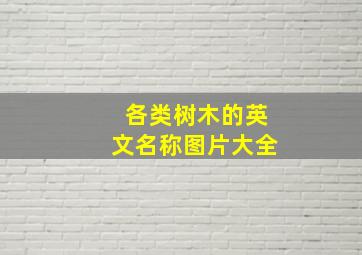 各类树木的英文名称图片大全